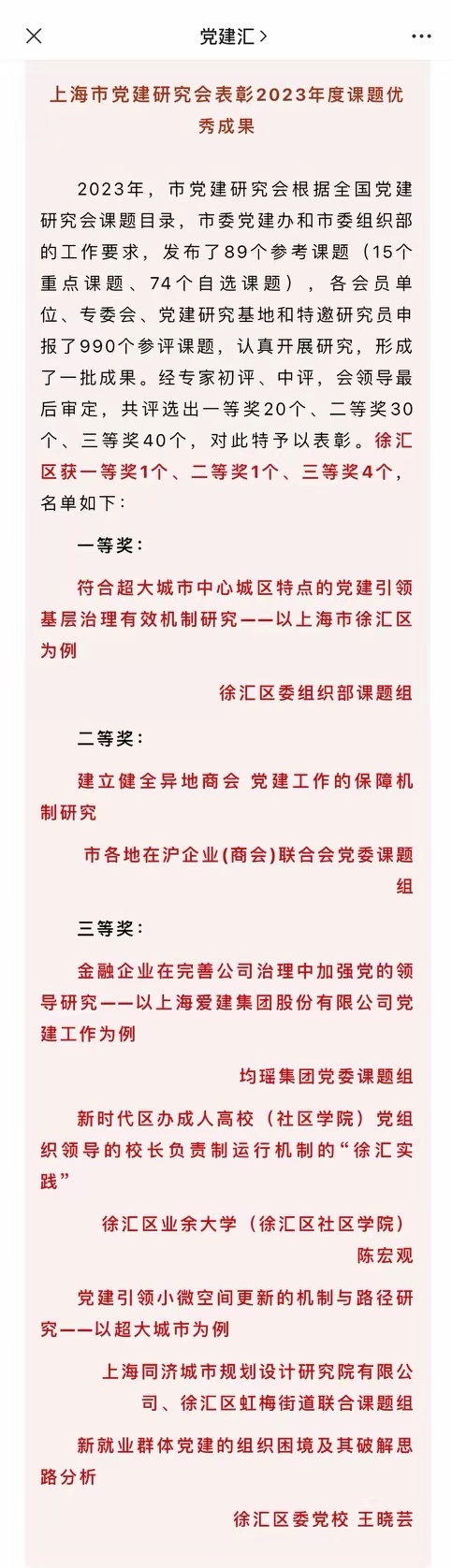 党建汇 >

上海市党建研究会表彰2023年度课题优秀成果

2023年，市党建研究会根据全国党建研究会课题目录，市委党建办和市委组织部的工作要求，发布了89个参考课题（15个重点课题、74个自选课题），各会员单位、专委会、党建研究基地和特邀研究员申报了990个参评课题，认真开展研究，形成了一批成果。经专家初评、中评，会领导最后审定，共评选出一等奖20个、二等奖30个、三等奖40个，对此特予以表彰。徐汇区获一等奖1个、二等奖1个、三等奖4个，名单如下：

一等奖：

符合超大城市中心城区特点的党建引领基层治理有效机制研究——以上海市徐汇区为例

徐汇区委组织部课题组

二等奖：

建立健全异地商会 党建工作的保障机制研究

市各地在沪企业(商会)联合会党委课题组

三等奖：

金融企业在完善公司治理中加强党的领导研究——以上海爱建集团股份有限公司党建工作为例

均瑶集团党委课题组

新时代区办成人高校（社区学院）党组织领导的校长负责制运行机制的“徐汇实践”

徐汇区业余大学（徐汇区社区学院）陈宏观

党建引领小微空间更新的机制与路径研究——以超大城市为例

上海同济城市规划设计研究院有限公司、徐汇区虹梅街道联合课题组

新就业群体党建的组织困境及其破解思路分析

徐汇区委党校 王晓芸